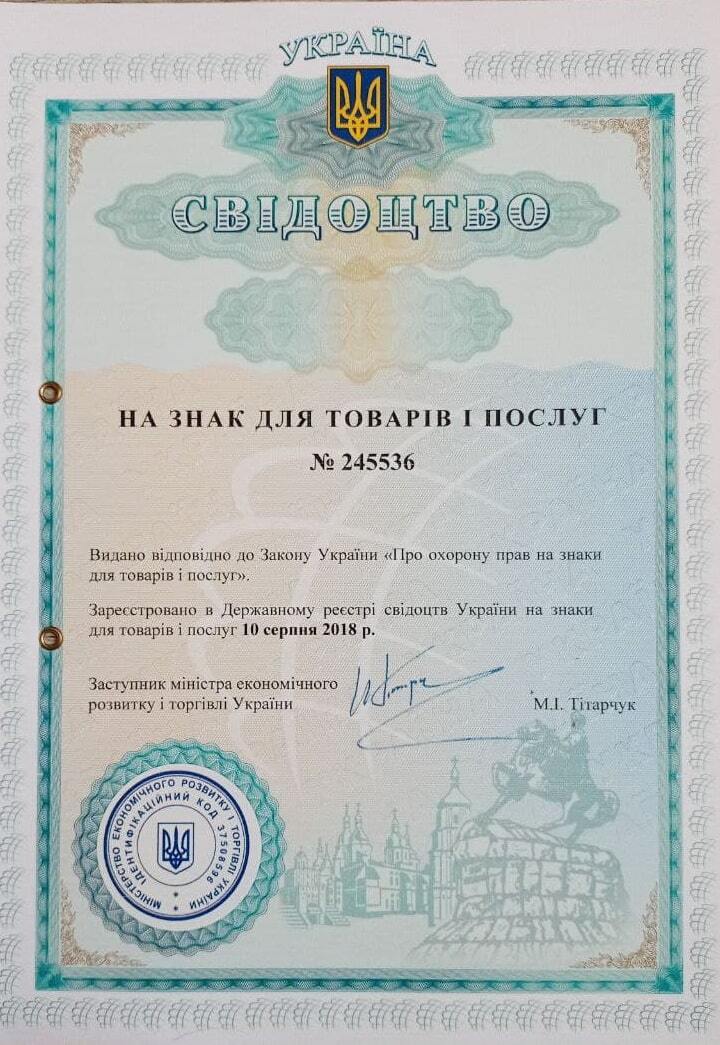 УКРАЇНА

СВІДОЦТВО

НА ЗНАК ДЛЯ ТОВАРІВ І ПОСЛУГ

№ 245536

Видано відповідно до Закону України «Про охорону прав на знаки для товарів і послуг».

Зареєстровано в Державному реєстрі свідоцтв України на знаки для товарів і послуг 10 серпня 2018 р.

Заступник міністра економічного розвитку і торгівлі України

М.І. Тітарчук

МІНІСТЕРСТВО ЕКОНОМІЧНОГО РОЗВИТКУ І ТОРГІВЛІ УКРАЇНИ ІДЕНТИФІКАЦІЙНИЙ КОД 37508596